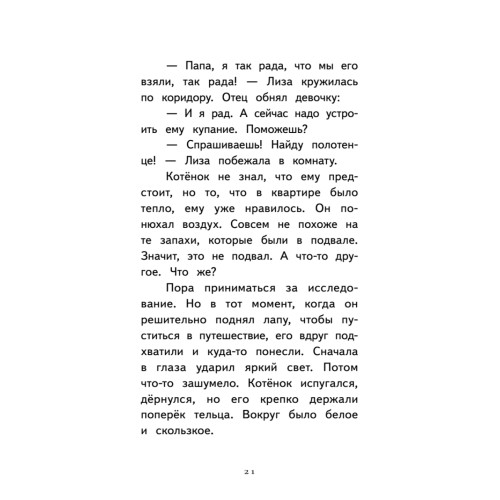 — Папа, я так рада, что мы его взяли, так рада! — Лиза кружилась по коридору. Отец обнял девочку:

— И я рад. А сейчас надо устроить ему купание. Поможешь?

— Спрашиваешь! Найду полотенце! — Лиза побежала в комнату.

Котёнок не знал, что ему предстоит, но то, что в квартире было тепло, ему уже нравилось. Он понюхал воздух. Совсем не похоже на те запахи, которые были в подвале. Значит, это не подвал. А что-то другое. Что же?

Пора приниматься за исследование. Но в тот момент, когда он решительно поднял лапу, чтобы пуститься в путешествие, его вдруг подхватили и куда-то понесли. Сначала в глаза ударил яркий свет. Потом что-то зашумело. Котёнок испугался, дёрнулся, но его крепко держали поперёк тельца. Вокруг было белое и скользкое.

21